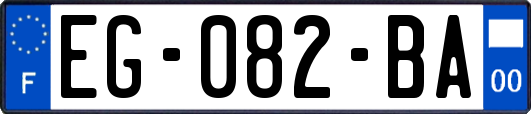 F
EG-082-BA
00